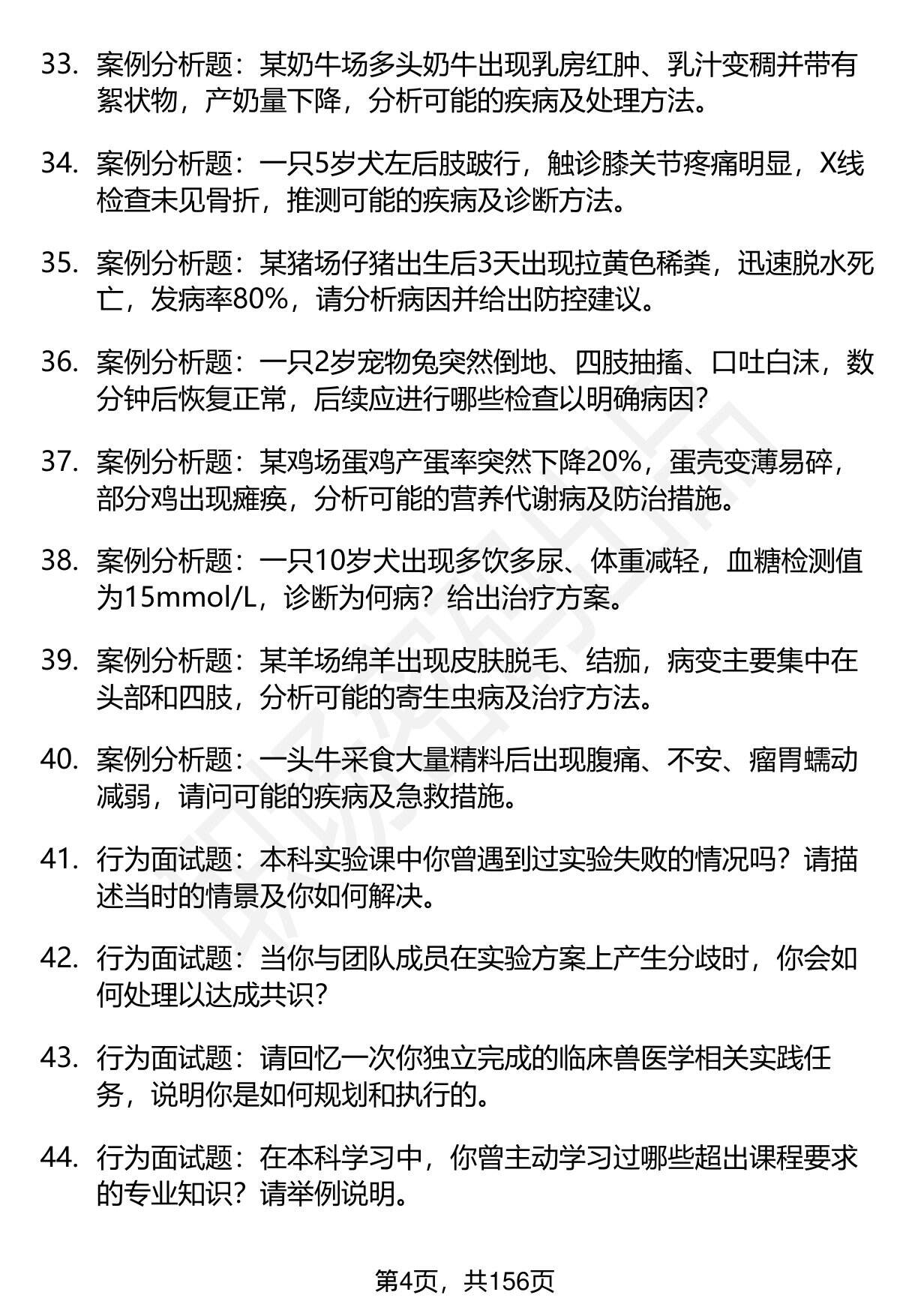 33. 案例分析题：某奶牛场多头奶牛出现乳房红肿、乳汁变稠并带有絮状物，产奶量下降，分析可能的疾病及处理方法。

34. 案例分析题：一只5岁犬左后肢跛行，触诊膝关节疼痛明显，X线检查未见骨折，推测可能的疾病及诊断方法。

35. 案例分析题：某猪场仔猪出生后3天出现拉黄色稀粪，迅速脱水死亡，发病率80%，请分析病因并给出防控建议。

36. 案例分析题：一只2岁宠物兔突然倒地、四肢抽搐、口吐白沫，数分钟后恢复正常，后续应进行哪些检查以明确病因？

37. 案例分析题：某鸡场蛋鸡产蛋率突然下降20%，蛋壳变薄易碎，部分鸡出现瘫痪，分析可能的营养代谢病及防治措施。

38. 案例分析题：一只10岁犬出现多饮多尿、体重减轻，血糖检测值为15mmol/L，诊断为何病？给出治疗方案。

39. 案例分析题：某羊场绵羊出现皮肤脱毛、结痂，病变主要集中在头部和四肢，分析可能的寄生虫病及治疗方法。

40. 案例分析题：一头牛采食大量精料后出现腹痛、不安、瘤胃蠕动减弱，请问可能的疾病及急救措施。

41. 行为面试题：本科实验课中你曾遇到过实验失败的情况吗？请描述当时的情景及你如何解决。

42. 行为面试题：当你与团队成员在实验方案上产生分歧时，你会如何处理以达成共识？

43. 行为面试题：请回忆一次你独立完成的临床兽医学相关实践任务，说明你是如何规划和执行的。

44. 行为面试题：在本科学习中，你曾主动学习过哪些超出课程要求的专业知识？请举例说明。

第4页，共156页